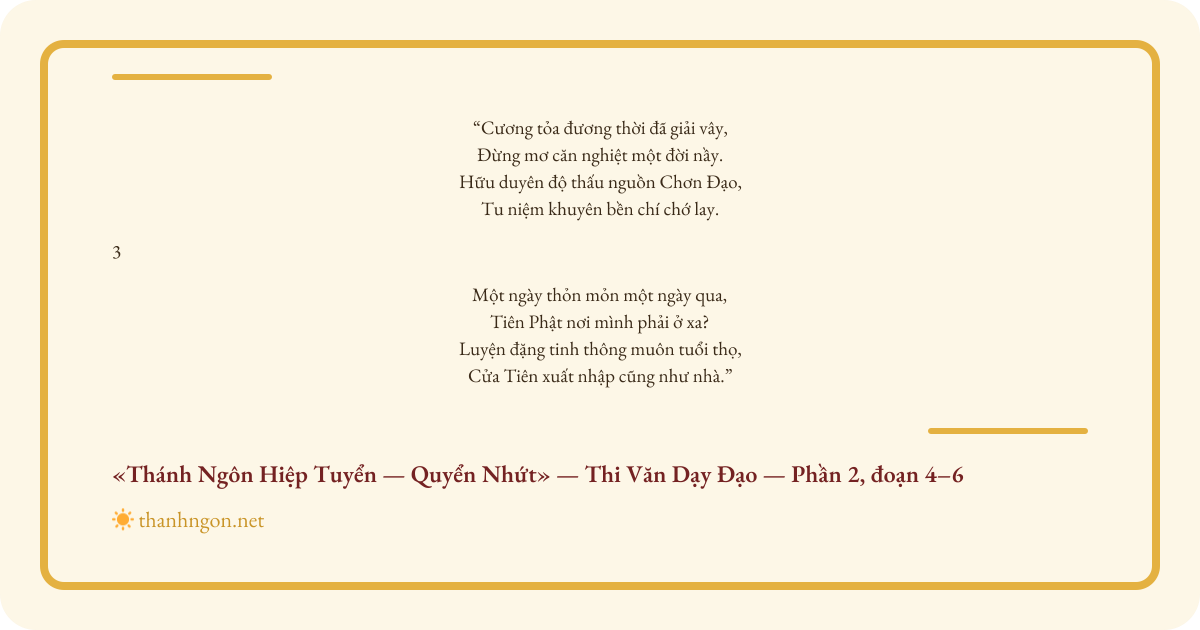 "Cương tỏa đương thời đã giải vây,
Đừng mơ căn nghiệt một đời nầy.
Hữu duyên độ thấu nguồn Chơn Đạo,
Tu niệm khuyên bền chí chớ lay.

3

Một ngày thỏn mỏn một ngày qua,
Tiên Phật nơi mình phải ở xa?
Luyện đặng tinh thông muôn tuổi thọ,
Cửa Tiên xuất nhập cũng như nhà."

«Thánh Ngôn Hiệp Tuyển — Quyển Nhứt» — Thi Văn Dạy Đạo — Phần 2, đoạn 4–6

thanhngon.net